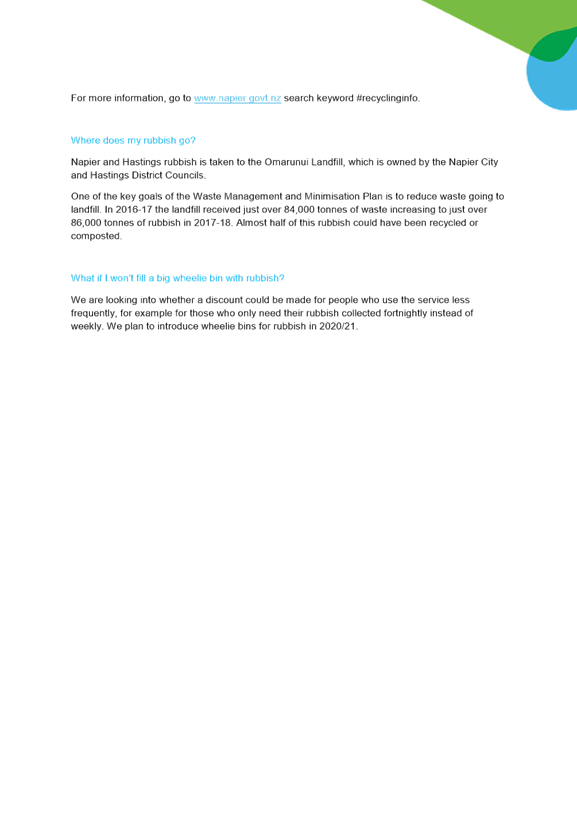 For more information, go to www.napier.govt.nz search keyword #recyclinginfo.

Where does my rubbish go?

Napier and Hastings rubbish is taken to the Omarunui Landfill, which is owned by the Napier City and Hastings District Councils.

One of the key goals of the Waste Management and Minimisation Plan is to reduce waste going to landfill. In 2016-17 the landfill received just over 84,000 tonnes of waste increasing to just over 86,000 tonnes of rubbish in 2017-18. Almost half of this rubbish could have been recycled or composted.

What if I won't fill a big wheelie bin with rubbish?

We are looking into whether a discount could be made for people who use the service less frequently, for example for those who only need their rubbish collected fortnightly instead of weekly. We plan to introduce wheelie bins for rubbish in 2020/21.